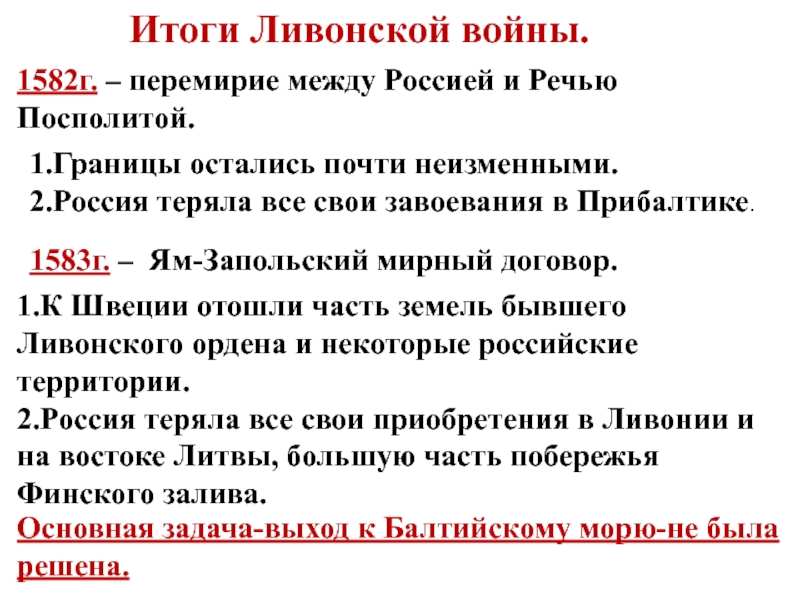 Итоги Ливонской войны.

1582г. – перемирие между Россией и Речью Посполитой.

1.Границы остались почти неизменными.
2.Россия теряла все свои завоевания в Прибалтике.

1583г. – Ям-Запольский мирный договор.

1.К Швеции отошли часть земель бывшего Ливонского ордена и некоторые российские территории.
2.Россия теряла все свои приобретения в Ливонии и на востоке Литвы, большую часть побережья Финского залива.
Основная задача-выход к Балтийскому морю-не была решена.